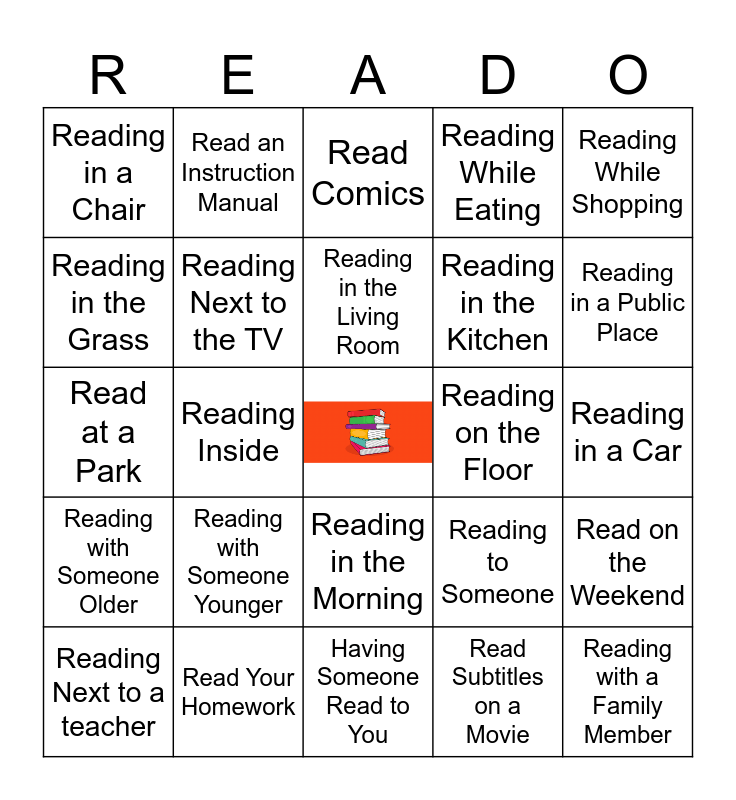 | R | E | A | D | O |
|---|---|---|---|---|
| Reading in a Chair | Read an Instruction Manual | Read Comics | Reading While Eating | Reading While Shopping |
| Reading in the Grass | Reading Next to the TV | Reading in the Living Room | Reading in the Kitchen | Reading in a Public Place |
| Read at a Park | Reading Inside |  | Reading on the Floor | Reading in a Car |
| Reading with Someone Older | Reading with Someone Younger | Reading in the Morning | Reading to Someone | Read on the Weekend |
| Reading Next to a teacher | Read Your Homework | Having Someone Read to You | Read Subtitles on a Movie | Reading with a Family Member |